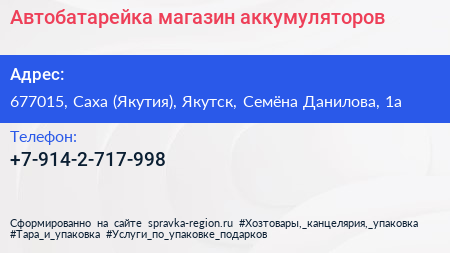 Автобатарейка магазин аккумуляторов

Адрес:

677015, Саха (Якутия), Якутск, Семёна Данилова, 1а

Телефон:

+7-914-2-717-998

Сформированно на сайте spravka-region.ru #Хозтовары,_канцелярия,_упаковка #Тара_и_упаковка #Услуги_по_упаковке_подарков